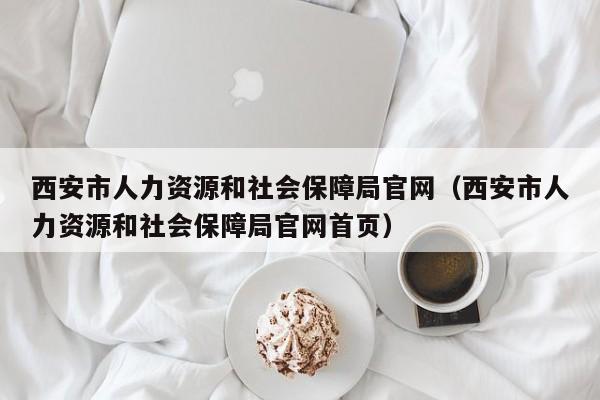 西安市人力资源和社会保障局官网（西安市人力资源和社会保障局官网首页）